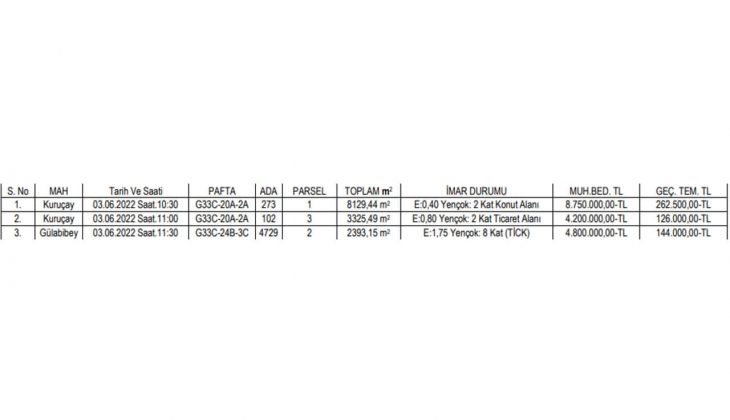 | S. No | MAH | Tarih Ve Saati | PAFTA | ADA | PARSEL | TOPLAM $m^2$ | İMAR DURUMU | MUH.BED. TL | GEÇ. TEM. TL |
|---|---|---|---|---|---|---|---|---|---|
| 1. | Kuruçay | 03.06.2022 Saat.10:30 | G33C-20A-2A | 273 | 1 | 8129,44 $m^2$ | E:0,40 Yençok: 2 Kat Konut Alanı | 8.750.000,00-TL | 262.500,00-TL |
| 2. | Kuruçay | 03.06.2022 Saat.11:00 | G33C-20A-2A | 102 | 3 | 3325,49 $m^2$ | E:0,80 Yençok: 2 Kat Ticaret Alanı | 4.200.000,00-TL | 126.000,00-TL |
| 3. | Gülabibey | 03.06.2022 Saat.11:30 | G33C-24B-3C | 4729 | 2 | 2393,15 $m^2$ | E:1,75 Yençok: 8 Kat (TİCK) | 4.800.000,00-TL | 144.000,00-TL |